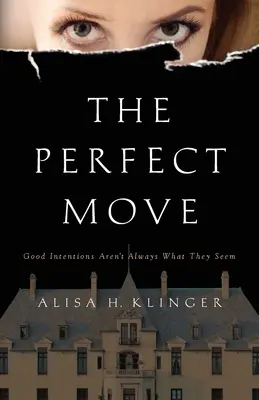 THE PERFECT MOVE

Good Intentions Aren't Always What They Seem

ALISA H. KLINGER